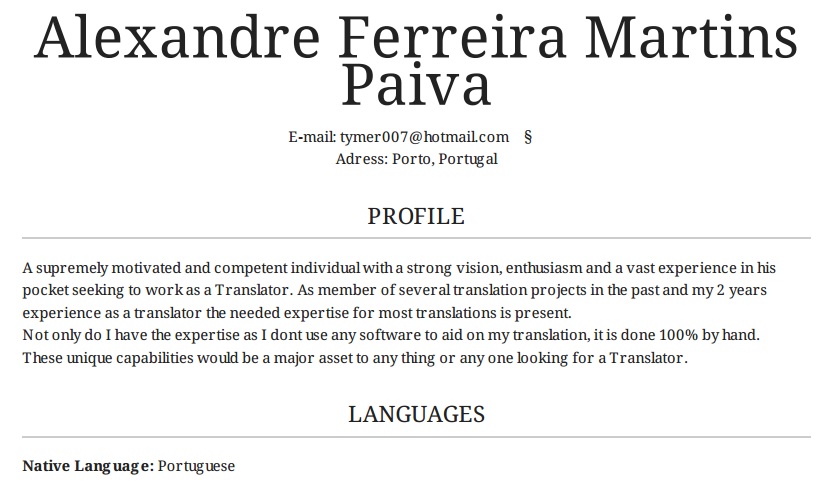 Alexandre Ferreira Martins Paiva

E-mail: tymer007@hotmail.com §
Adress: Porto, Portugal

PROFILE

A supremely motivated and competent individual with a strong vision, enthusiasm and a vast experience in his pocket seeking to work as a Translator. As member of several translation projects in the past and my 2 years experience as a translator the needed expertise for most translations is present.
Not only do I have the expertise as I dont use any software to aid on my translation, it is done 100% by hand. These unique capabilities would be a major asset to any thing or any one looking for a Translator.

LANGUAGES

Native Language: Portuguese